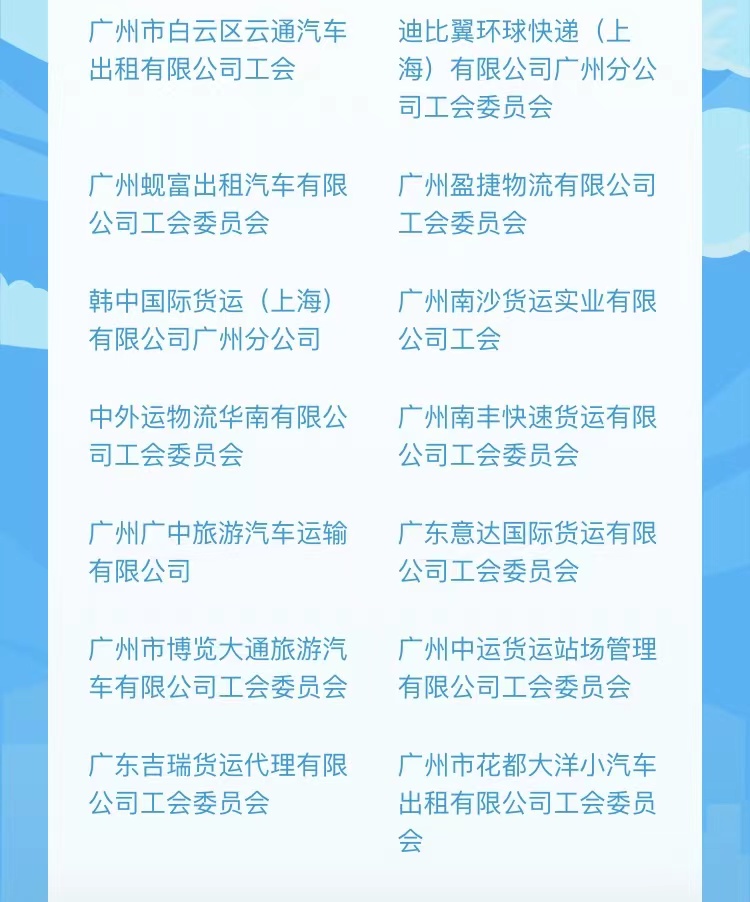 广州市白云区云通汽车出租有限公司工会

广州蚬富出租汽车有限公司工会委员会

韩中国际货运（上海）有限公司广州分公司

中外运物流华南有限公司工会委员会

广州广中旅游汽车运输有限公司

广州市博览大通旅游汽车有限公司工会委员会

广东吉瑞货运代理有限公司工会委员会

迪比翼环球快递（上海）有限公司广州分公司工会委员会

广州盈捷物流有限公司工会委员会

广州南沙货运实业有限公司工会

广州南丰快速货运有限公司工会委员会

广东意达国际货运有限公司工会委员会

广州中运货运站场管理有限公司工会委员会

广州市花都大洋小汽车出租有限公司工会委员会